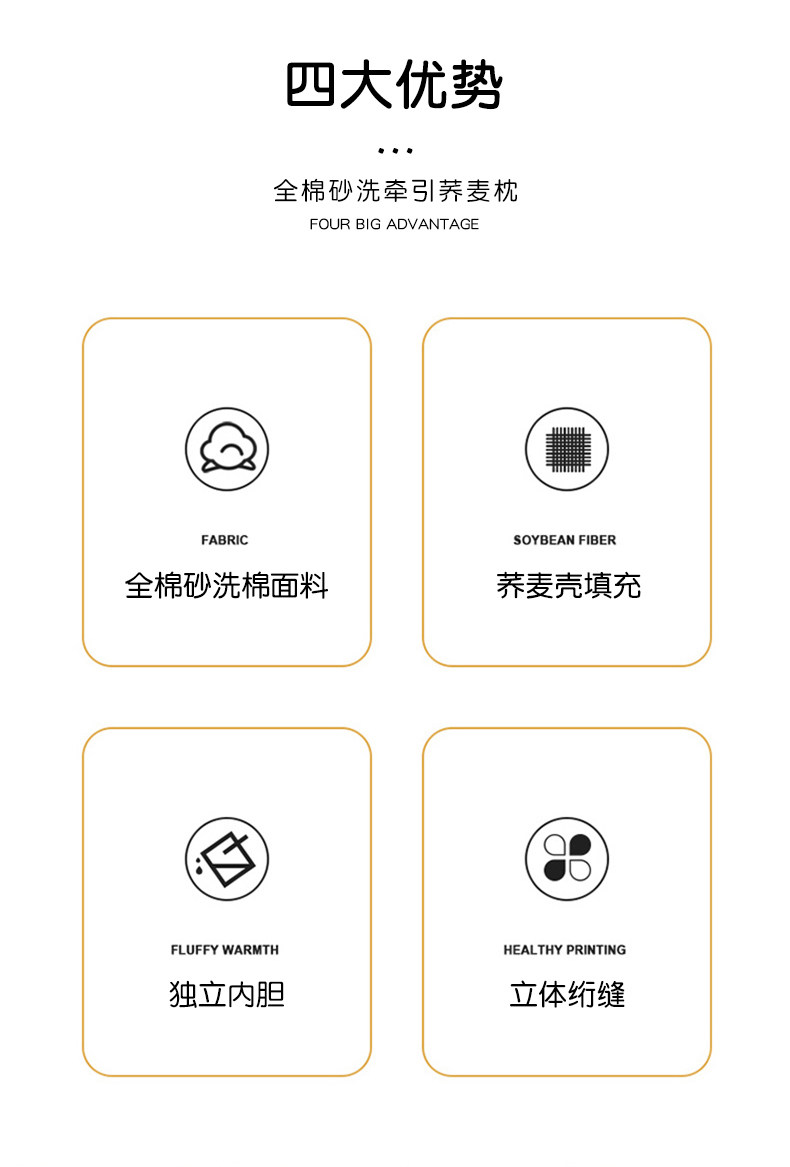 四大优势

...

全棉砂洗牵引荞麦枕

FOUR BIG ADVANTAGE

FABRIC

全棉砂洗棉面料

SOYBEAN FIBER

荞麦壳填充

FLUFFY WARMTH

独立内胆

HEALTHY PRINTING

立体绗缝